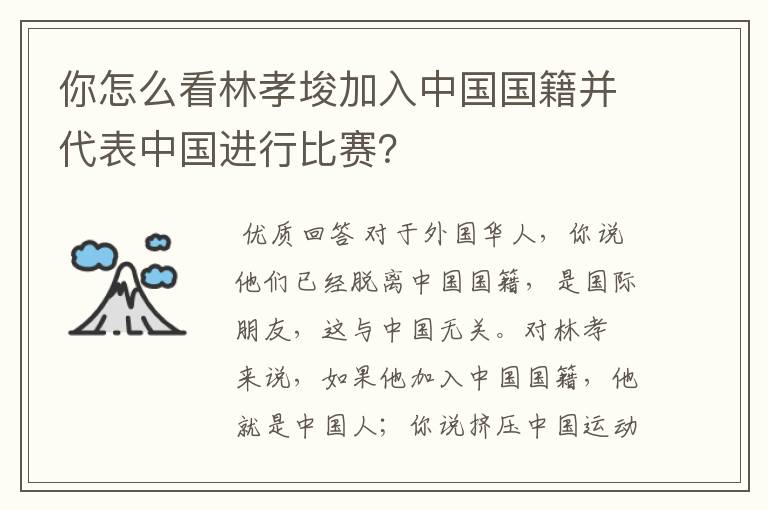 你怎么看林孝埈加入中国国籍并代表中国进行比赛?

优质回答 对于外国华人，你说他们已经脱离中国国籍，是国际朋友，这与中国无关。对林孝来说，如果他加入中国国籍，他就是中国人；你说挤压中国运动